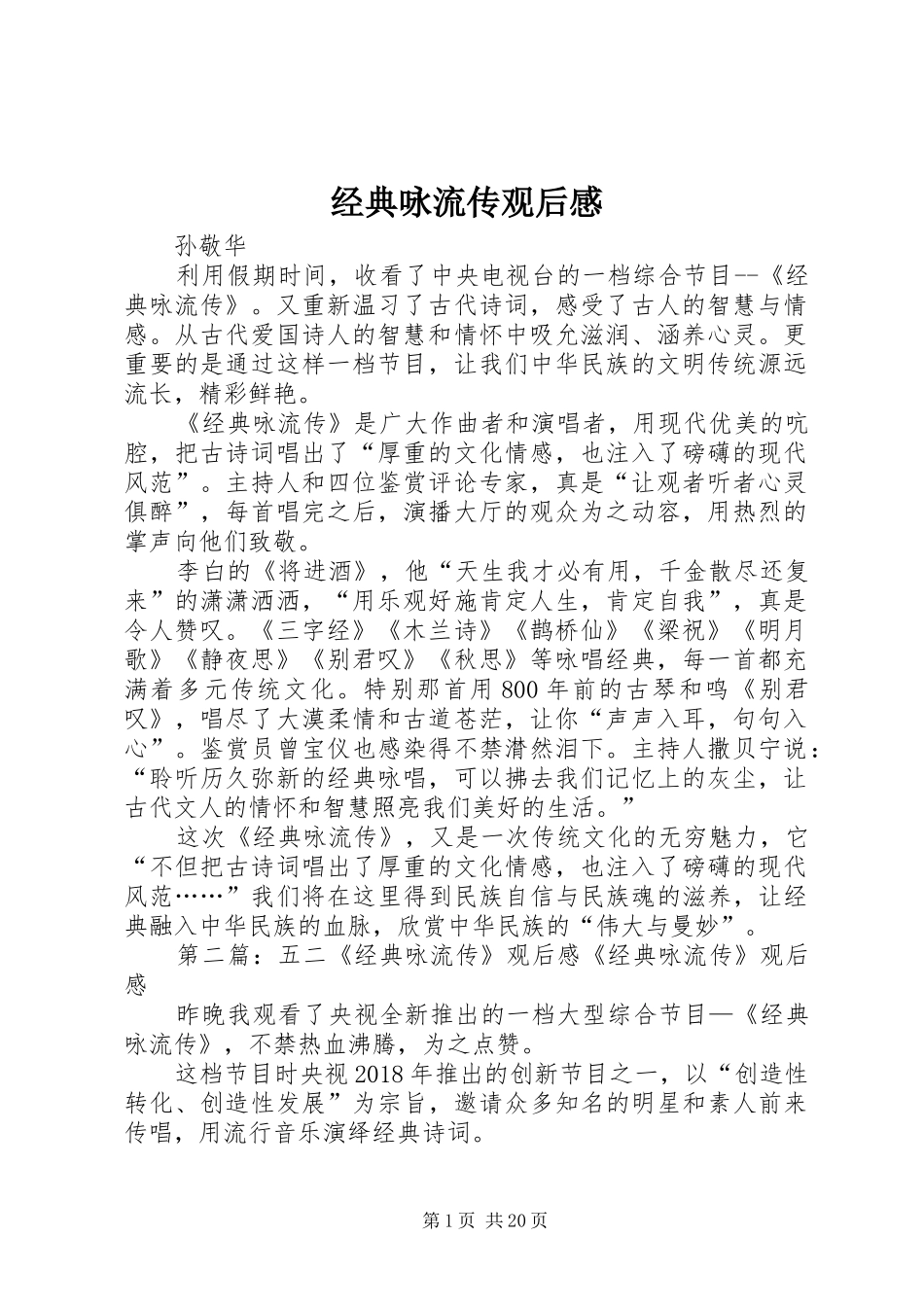 经典咏流传观后感

孙敬华

利用假期时间，收看了中央电视台的一档综合节目--《经典咏流传》。又重新温习了古代诗词，感受了古人的智慧与情感。从古代爱国诗人的智慧和情怀中吸允滋润、涵养心灵。更重要的是通过这样一档节目，让我们中华民族的文明传统源远流长，精彩鲜艳。

《经典咏流传》是广大作曲者和演唱者，用现代优美的吭腔，把古诗词唱出了“厚重的文化情感，也注入了磅礴的现代风范”。主持人和四位鉴赏评论专家，真是“让观者听者心灵俱醉”，每首唱完之后，演播大厅的观众为之动容，用热烈的掌声向他们致敬。

李白的《将进酒》，他“天生我才必有用，千金散尽还复来”的潇潇洒洒，“用乐观好施肯定人生，肯定自我”，真是令人赞叹。《三字经》《木兰诗》《鹊桥仙》《梁祝》《明月歌》《静夜思》《别君叹》《秋思》等咏唱经典，每一首都充满着多元传统文化。特别那首用800年前的古琴和鸣《别君叹》，唱尽了大漠柔情和古道苍茫，让你“声声入耳，句句入心”。鉴赏员曾宝仪也感染得不禁潸然泪下。主持人撒贝宁说：“聆听历久弥新的经典咏唱，可以拂去我们记忆上的灰尘，让古代文人的情怀和智慧照亮我们美好的生活。”

这次《经典咏流传》，又是一次传统文化的无穷魅力，它“不但把古诗词唱出了厚重的文化情感，也注入了磅礴的现代风范……”我们将在这里得到民族自信与民族魂的滋养，让经典融入中华民族的血脉，欣赏中华民族的“伟大与曼妙”。

第二篇：五二《经典咏流传》观后感《经典咏流传》观后感

昨晚我观看了央视全新推出的一档大型综合节目—《经典咏流传》，不禁热血沸腾，为之点赞。

这档节目时央视2018年推出的创新节目之一，以“创造性转化、创造性发展”为宗旨，邀请众多知名的明星和素人前来传唱，用流行音乐演绎经典诗词。

第1页 共20页